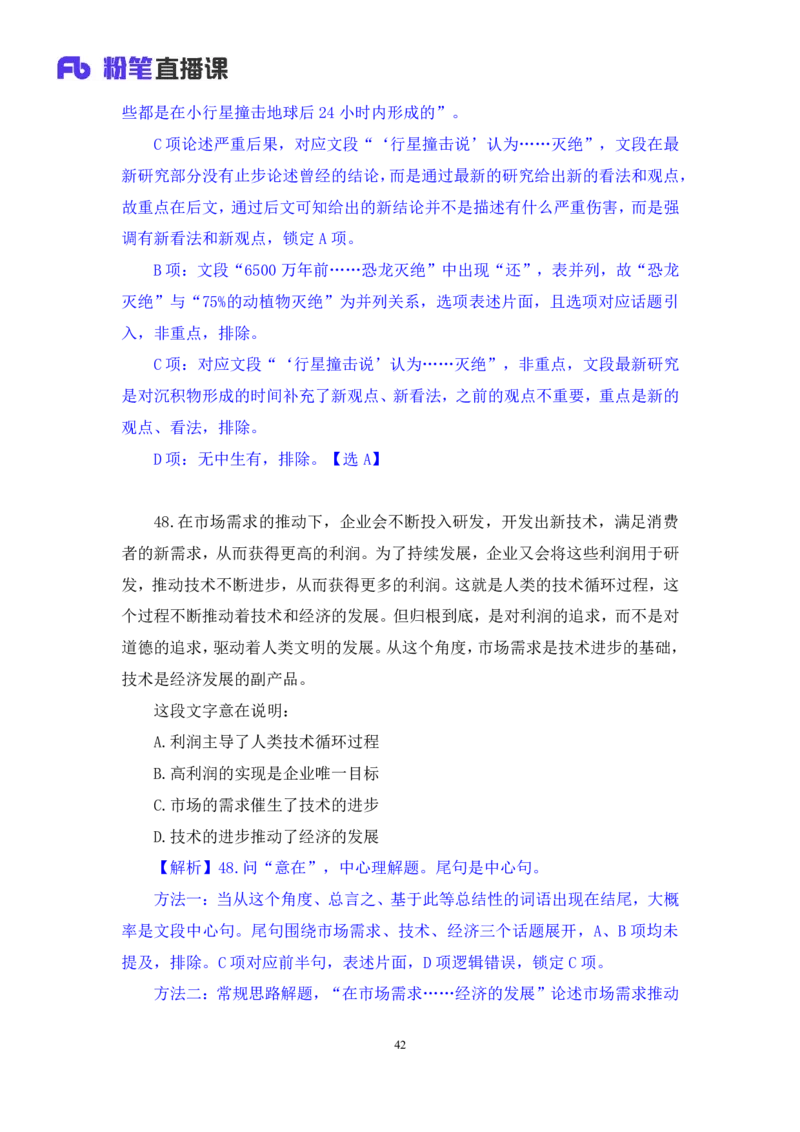 Fb 粉笔直播课

些都是在小行星撞击地球后 24 小时内形成的”。

C 项论述严重后果，对应文段“‘行星撞击说’认为……灭绝”，文段在最新研究部分没有止步论述曾经的结论，而是通过最新的研究给出新的看法和观点，故重点在后文，通过后文可知给出的新结论并不是描述有什么严重伤害，而是强调有新看法和新观点，锁定 A 项。

B 项：文段“6500 万年前……恐龙灭绝”中出现“还”，表并列，故“恐龙灭绝”与“75%的动植物灭绝”为并列关系，选项表述片面，且选项对应话题引入，非重点，排除。

C 项：对应文段“‘行星撞击说’认为……灭绝”，非重点，文段最新研究是对沉积物形成的时间补充了新观点、新看法，之前的观点不重要，重点是新的观点、看法，排除。

D 项：无中生有，排除。【选 A】

48.在市场需求的推动下，企业会不断投入研发，开发出新技术，满足消费者的新需求，从而获得更高的利润。为了持续发展，企业又会将这些利润用于研发，推动技术不断进步，从而获得更多的利润。这就是人类的技术循环过程，这个过程不断推动着技术和经济的发展。但归根到底，是对利润的追求，而不是对道德的追求，驱动着人类文明的发展。从这个角度，市场需求是技术进步的基础，技术是经济发展的副产品。

这段文字意在说明：

A.利润主导了人类技术循环过程

B.高利润的实现是企业唯一目标

C.市场的需求催生了技术的进步

D.技术的进步推动了经济的发展

【解析】48.问“意在”，中心理解题。尾句是中心句。

方法一：当从这个角度、总言之、基于此等总结性的词语出现在结尾，大概率是文段中心句。尾句围绕市场需求、技术、经济三个话题展开，A、B 项均未提及，排除。C 项对应前半句，表述片面，D 项逻辑错误，锁定 C 项。

方法二：常规思路解题，“在市场需求……经济的发展”论述市场需求推动

42